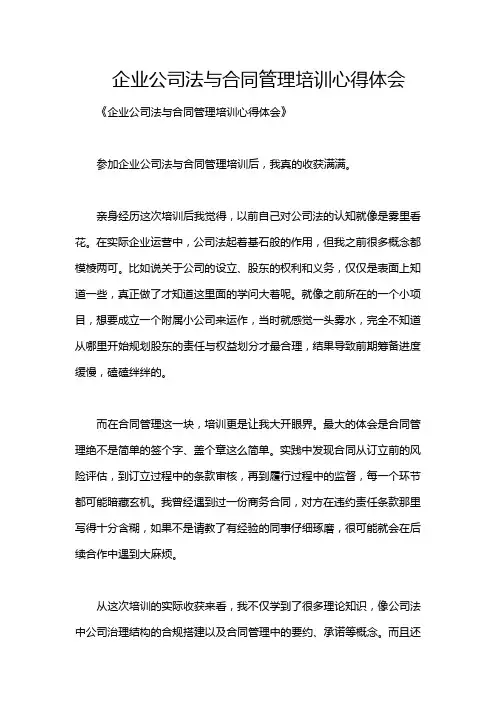 企业公司法与合同管理培训心得体会

《企业公司法与合同管理培训心得体会》

参加企业公司法与合同管理培训后，我真的收获满满。

亲身经历这次培训后我觉得，以前自己对公司法的认知就像是雾里看花。在实际企业运营中，公司法起着基石般的作用，但我之前很多概念都模棱两可。比如说关于公司的设立、股东的权利和义务，仅仅是表面上知道一些，真正做了才知道这里面的学问大着呢。就像之前所在的一个小项目，想要成立一个附属小公司来运作，当时就感觉一头雾水，完全不知道从哪里开始规划股东的责任与权益划分才最合理，结果导致前期筹备进度缓慢，磕磕绊绊的。

而在合同管理这一块，培训更是让我大开眼界。最大的体会是合同管理绝不是简单的签个字、盖个章这么简单。实践中发现合同从订立前的风险评估，到订立过程中的条款审核，再到履行过程中的监督，每一个环节都可能暗藏玄机。我曾经遇到过一份商务合同，对方在违约责任条款那里写得十分含糊，如果不是请教了有经验的同事仔细琢磨，很可能就会在后续合作中遇到大麻烦。

从这次培训的实际收获来看，我不仅学到了很多理论知识，像公司法中公司治理结构的合规搭建以及合同管理中的要约、承诺等概念。而且还